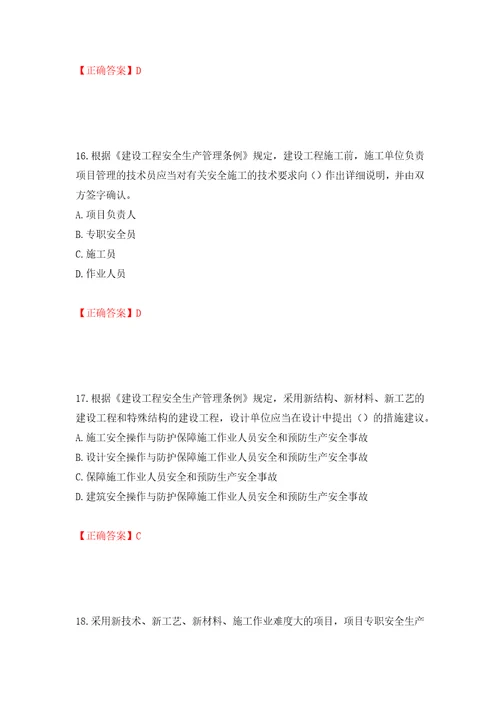 【正确答案】D

16.根据《建设工程安全生产管理条例》规定，建设工程施工前，施工单位负责项目管理的技术员应当对有关安全施工的技术要求向（）作出详细说明，并由双方签字确认。
A.项目负责人
B.专职安全员
C.施工员
D.作业人员

【正确答案】D

17.根据《建设工程安全生产管理条例》规定，采用新结构、新材料、新工艺的建设工程和特殊结构的建设工程，设计单位应当在设计中提出（）的措施建议。
A.施工安全操作与防护保障施工作业人员安全和预防生产安全事故
B.设计安全操作与防护保障施工作业人员安全和预防生产安全事故
C.保障施工作业人员安全和预防生产安全事故
D.建筑安全操作与防护保障施工作业人员安全和预防生产安全事故

【正确答案】C

18.采用新技术、新工艺、新材料、施工作业难度大的项目，项目专职安全生产